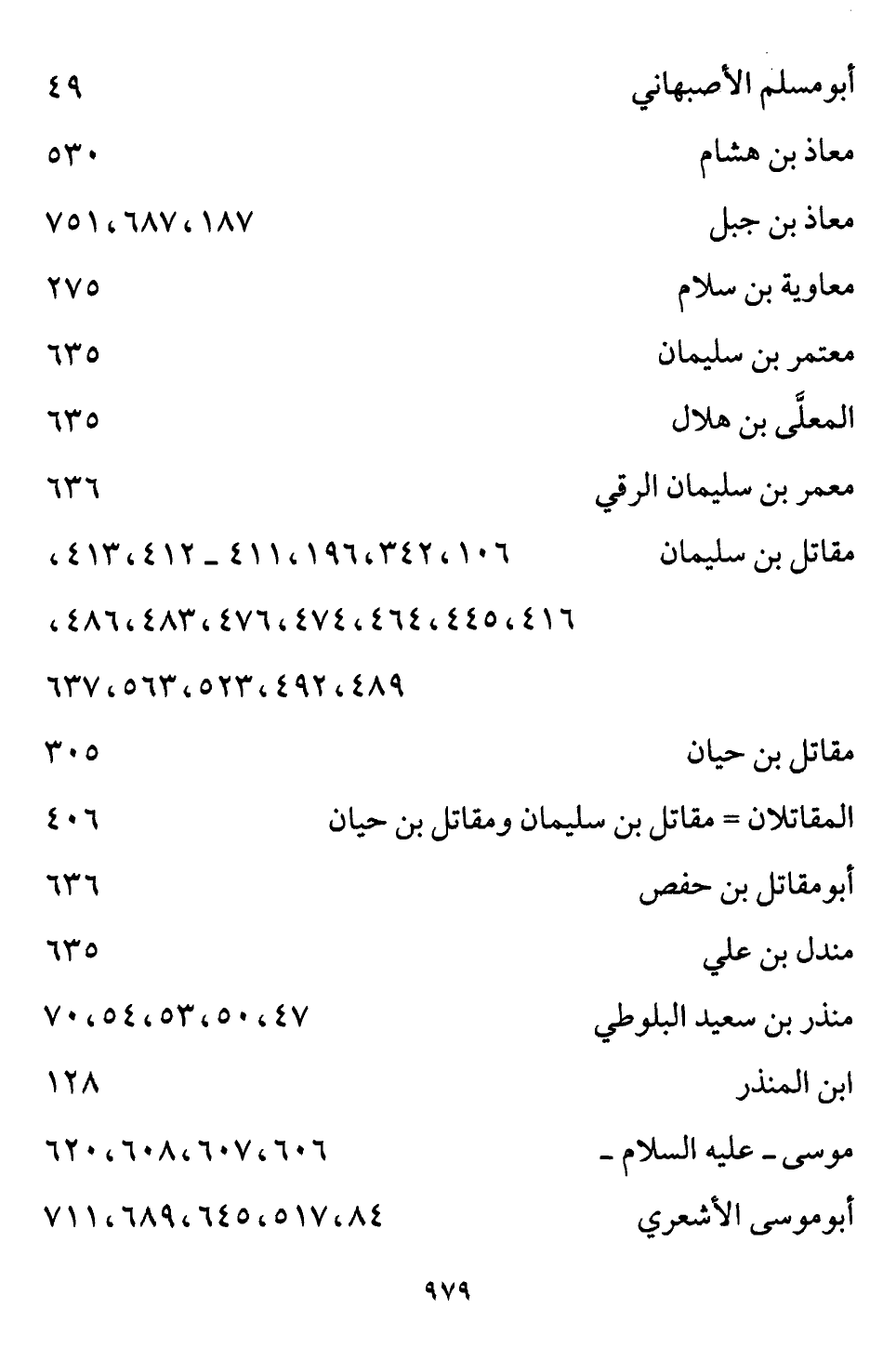 أبومسلم الأصبهاني ٤٩

معاذ بن هشام ٥٣٠

معاذ بن جبل ١٨٧، ٦٨٧، ٧٥١

معاوية بن سلام ٢٧٥

معتمر بن سليمان ٦٣٥

المعلَّى بن هلال ٦٣٥

معمر بن سليمان الرقي ٦٣٦

مقاتل بن سليمان ١٠٦، ٣٤٢، ١٩٦، ٤١١ ـ ٤١٢، ٤١٣، ٤١٦، ٤٤٥، ٤٦٤، ٤٧٤، ٤٧٦، ٤٨٣، ٤٨٦، ٤٨٩، ٤٩٢، ٥٢٣، ٥٦٣، ٦٣٧

مقاتل بن حيان ٣٠٥

المقاتلان = مقاتل بن سليمان ومقاتل بن حيان ٤٠٦

أبومقاتل بن حفص ٦٣٦

مندل بن علي ٦٣٥

منذر بن سعيد البلوطي ٤٧، ٥٠، ٥٣، ٥٤، ٧٠

ابن المنذر ١٢٨

موسى ـ عليه السلام ـ ٦٠٦، ٦٠٧، ٦٠٨، ٦٢٠

أبوموسى الأشعري ٨٤، ٥١٧، ٦٤٥، ٦٨٩، ٧١١

٩٧٩